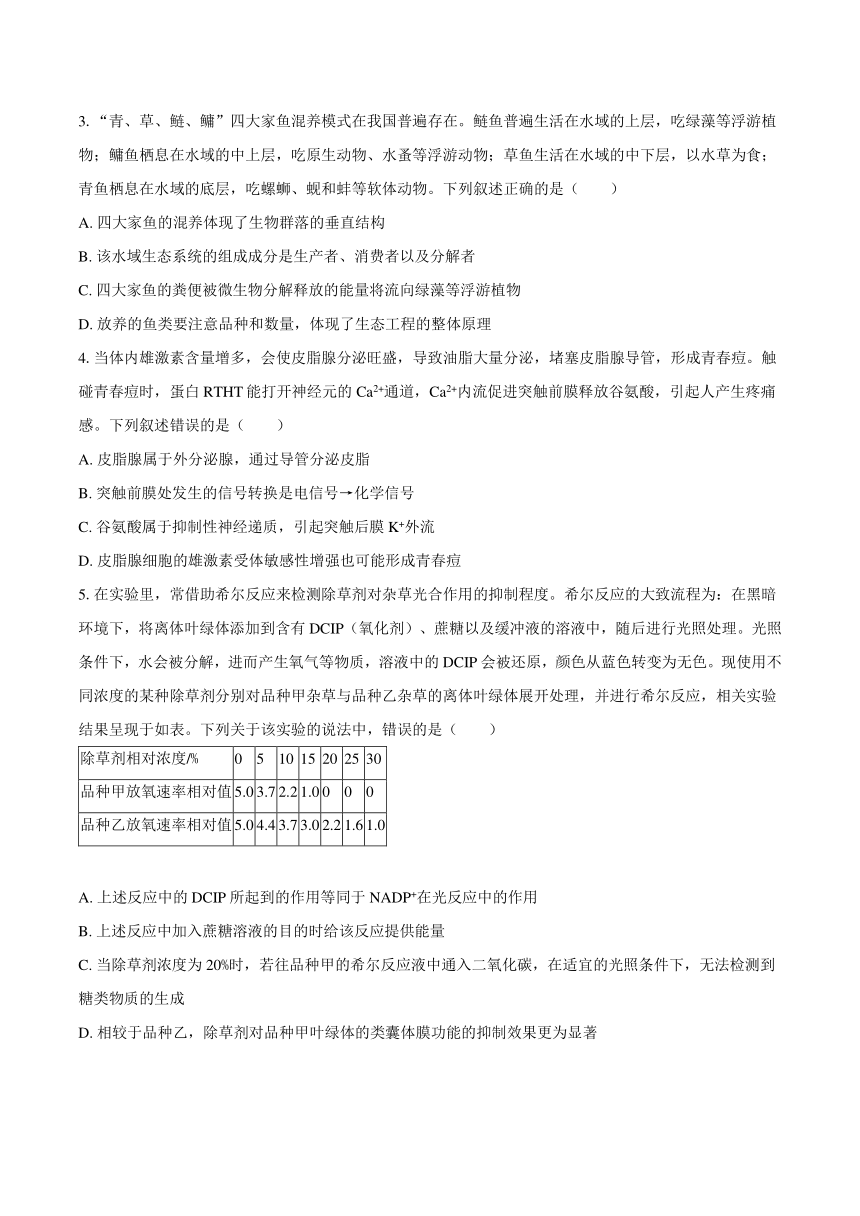 3. “青、草、鲢、鳙”四大家鱼混养模式在我国普遍存在。鲢鱼普遍生活在水域的上层，吃绿藻等浮游植物；鳙鱼栖息在水域的中上层，吃原生动物、水蚤等浮游动物；草鱼生活在水域的中下层，以水草为食；青鱼栖息在水域的底层，吃螺蛳、蚬和蚌等软体动物。下列叙述正确的是（　　）

A. 四大家鱼的混养体现了生物群落的垂直结构

B. 该水域生态系统的组成成分是生产者、消费者以及分解者

C. 四大家鱼的粪便被微生物分解释放的能量将流向绿藻等浮游植物

D. 放养的鱼类要注意品种和数量，体现了生态工程的整体原理

4. 当体内雄激素含量增多，会使皮脂腺分泌旺盛，导致油脂大量分泌，堵塞皮脂腺导管，形成青春痘。触碰青春痘时，蛋白 RTHT 能打开神经元的 $Ca^{2+}$通道，$Ca^{2+}$内流促进突触前膜释放谷氨酸，引起人产生疼痛感。下列叙述错误的是（　　）

A. 皮脂腺属于外分泌腺，通过导管分泌皮脂

B. 突触前膜处发生的信号转换是电信号→化学信号

C. 谷氨酸属于抑制性神经递质，引起突触后膜 $K^+$外流

D. 皮脂腺细胞的雄激素受体敏感性增强也可能形成青春痘

5. 在实验里，常借助希尔反应来检测除草剂对杂草光合作用的抑制程度。希尔反应的大致流程为：在黑暗环境下，将离体叶绿体添加到含有 DCIP（氧化剂）、蔗糖以及缓冲液的溶液中，随后进行光照处理。光照条件下，水会被分解，进而产生氧气等物质，溶液中的 DCIP 会被还原，颜色从蓝色转变为无色。现使用不同浓度的某种除草剂分别对品种甲杂草与品种乙杂草的离体叶绿体展开处理，并进行希尔反应，相关实验结果呈现于如表。下列关于该实验的说法中，错误的是（　　）

| 除草剂相对浓度/% | 0 | 5 | 10 | 15 | 20 | 25 | 30 |
|---|---|---|---|---|---|---|---|
| 品种甲放氧速率相对值 | 5.0 | 3.7 | 2.2 | 1.0 | 0 | 0 | 0 |
| 品种乙放氧速率相对值 | 5.0 | 4.4 | 3.7 | 3.0 | 2.2 | 1.6 | 1.0 |

A. 上述反应中的 DCIP 所起到的作用等同于 $NADP^+$在光反应中的作用

B. 上述反应中加入蔗糖溶液的目的时给该反应提供能量

C. 当除草剂浓度为 20%时，若往品种甲的希尔反应液中通入二氧化碳，在适宜的光照条件下，无法检测到糖类物质的生成

D. 相较于品种乙，除草剂对品种甲叶绿体的类囊体膜功能的抑制效果更为显著